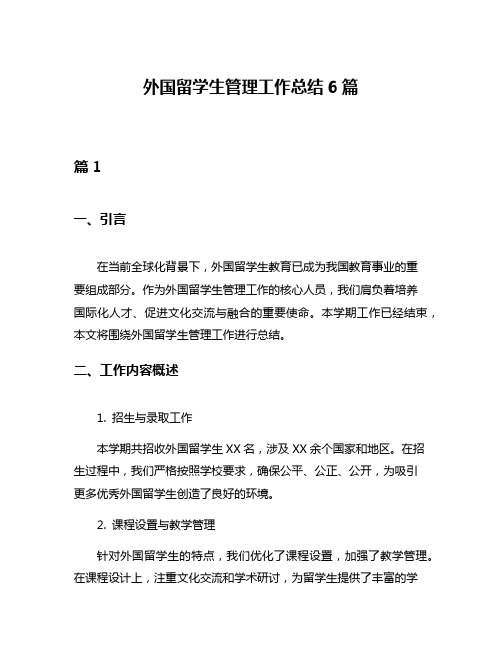 外国留学生管理工作总结 6 篇

篇 1

一、引言

在当前全球化背景下，外国留学生教育已成为我国教育事业的重要组成部分。作为外国留学生管理工作的核心人员，我们肩负着培养国际化人才、促进文化交流与融合的重要使命。本学期工作已经结束，本文将围绕外国留学生管理工作进行总结。

二、工作内容概述

1. 招生与录取工作

本学期共招收外国留学生 XX 名，涉及 XX 余个国家和地区。在招生过程中，我们严格按照学校要求，确保公平、公正、公开，为吸引更多优秀外国留学生创造了良好的环境。

2. 课程设置与教学管理

针对外国留学生的特点，我们优化了课程设置，加强了教学管理。在课程设计上，注重文化交流和学术研讨，为留学生提供了丰富的学